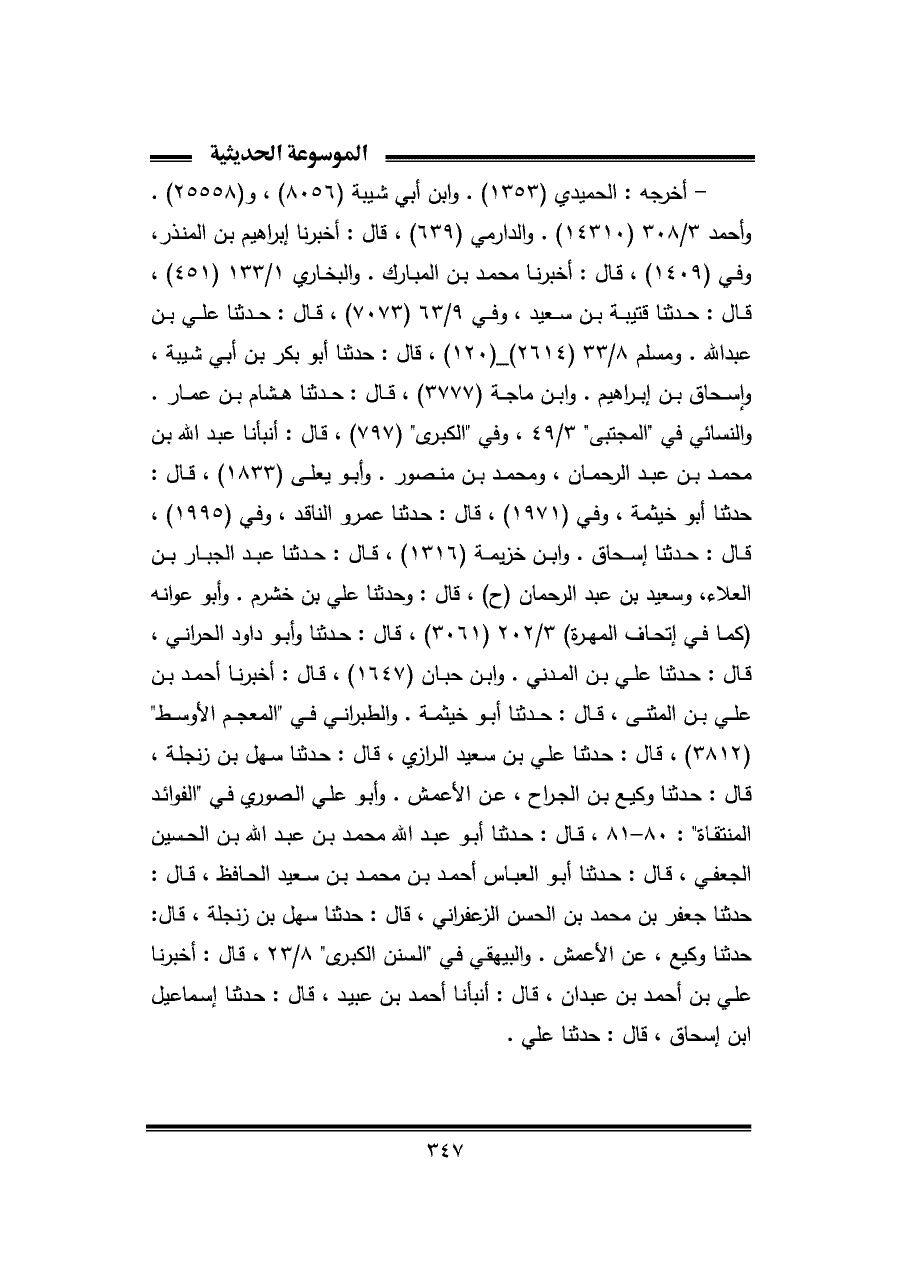 الموسوعة الحديثية

– أخرجه : الحميدي (١٣٥٣) . وابن أبي شيبة (٨٠٥٦) ، و(٢٥٥٥٨) . وأحمد ٣٠٨/٣ (١٤٣١٠) . والدارمي (٦٣٩) ، قال : أخبرنا إبراهيم بن المنذر، وفي (١٤٠٩) ، قال : أخبرنا محمد بن المبارك . والبخاري ١٣٣/١ (٤٥١) ، قال : حدثنا قتيبة بن سعيد ، وفي ٦٣/٩ (٧٠٧٣) ، قال : حدثنا علي بن عبدالله . ومسلم ٣٣/٨ (٢٦١٤)_(١٢٠) ، قال : حدثنا أبو بكر بن أبي شيبة ، وإسحاق بن إبراهيم . وابن ماجة (٣٧٧٧) ، قال : حدثنا هشام بن عمار . والنسائي في "المجتبى" ٤٩/٣ ، وفي "الكبرى" (٧٩٧) ، قال : أنبأنا عبد الله بن محمد بن عبد الرحمان ، ومحمد بن منصور . وأبو يعلى (١٨٣٣) ، قال : حدثنا أبو خيثمة ، وفي (١٩٧١) ، قال : حدثنا عمرو الناقد ، وفي (١٩٩٥) ، قال : حدثنا إسحاق . وابن خزيمة (١٣١٦) ، قال : حدثنا عبد الجبار بن العلاء، وسعيد بن عبد الرحمان (ح) ، قال : وحدثنا علي بن خشرم . وأبو عوانه (كما في إتحاف المهرة) ٢٠٢/٣ (٣٠٦١) ، قال : حدثنا وأبو داود الحراني ، قال : حدثنا علي بن المدني . وابن حبان (١٦٤٧) ، قال : أخبرنا أحمد بن علي بن المثنى ، قال : حدثنا أبو خيثمة . والطبراني في "المعجم الأوسط" (٣٨١٢) ، قال : حدثنا علي بن سعيد الرازي ، قال : حدثنا سهل بن زنجلة ، قال : حدثنا وكيع بن الجراح ، عن الأعمش . وأبو علي الصوري في "الفوائد المنتقاة" : ٨٠–٨١ ، قال : حدثنا أبو عبد الله محمد بن عبد الله بن الحسين الجعفي ، قال : حدثنا أبو العباس أحمد بن محمد بن سعيد الحافظ ، قال : حدثنا جعفر بن محمد بن الحسن الزعفراني ، قال : حدثنا سهل بن زنجلة ، قال: حدثنا وكيع ، عن الأعمش . والبيهقي في "السنن الكبرى" ٢٣/٨ ، قال : أخبرنا علي بن أحمد بن عبدان ، قال : أنبأنا أحمد بن عبيد ، قال : حدثنا إسماعيل ابن إسحاق ، قال : حدثنا علي .

٣٤٧